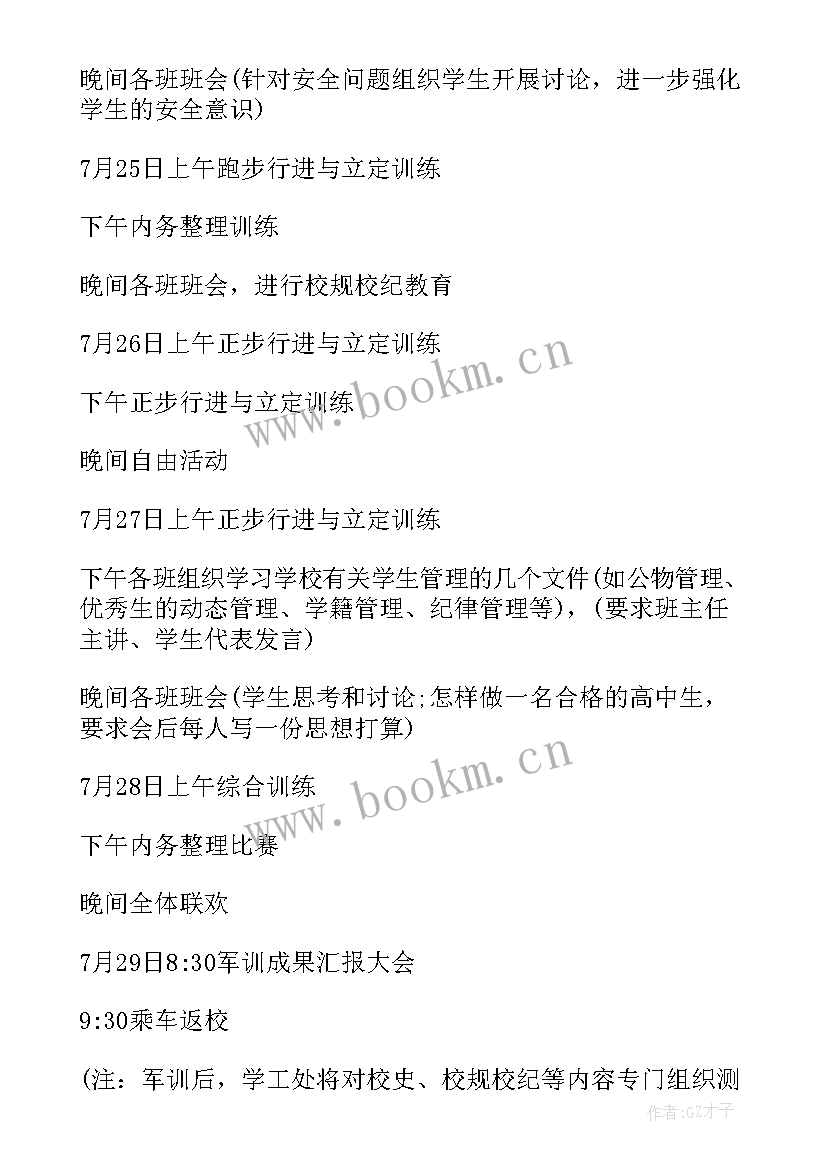 晚间各班班会(针对安全问题组织学生开展讨论，进一步强化学生的安全意识)

7月25日上午跑步行进与立定训练

下午内务整理训练

晚间各班班会，进行校规校纪教育

7月26日上午正步行进与立定训练

下午正步行进与立定训练

晚间自由活动

7月27日上午正步行进与立定训练

下午各班组织学习学校有关学生管理的几个文件(如公物管理、优秀生的动态管理、学籍管理、纪律管理等)，(要求班主任主讲、学生代表发言)

晚间各班班会(学生思考和讨论;怎样做一名合格的高中生，要求会后每人写一份思想打算)

7月28日上午综合训练

下午内务整理比赛

晚间全体联欢

7月29日8:30军训成果汇报大会

9:30乘车返校

(注：军训后，学工处将对校史、校规校纪等内容专门组织测

www.bookm.cn

www.bookm.cn

作者:GZ才子